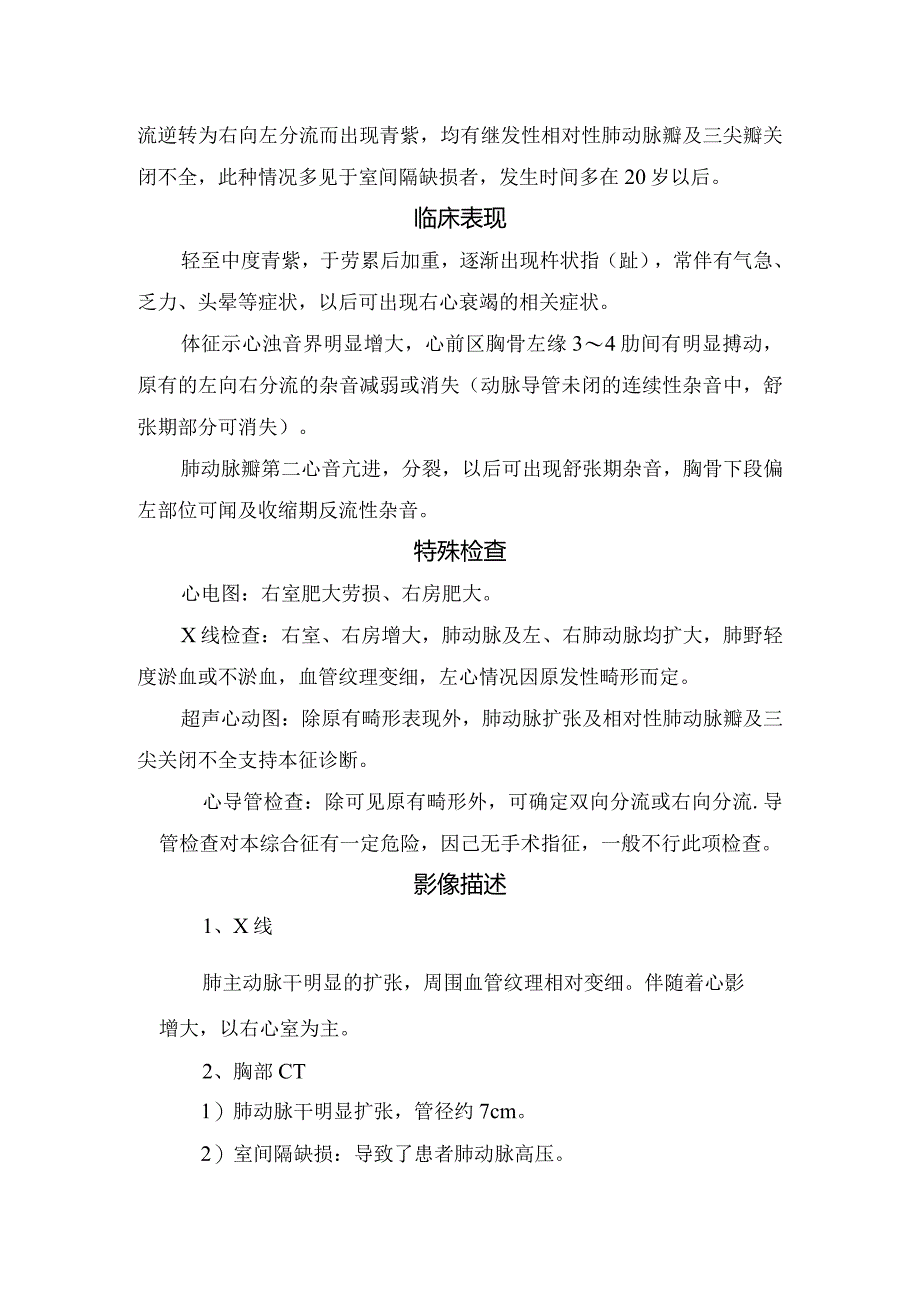 流逆转为右向左分流而出现青紫，均有继发性相对性肺动脉瓣及三尖瓣关闭不全，此种情况多见于室间隔缺损者，发生时间多在20岁以后。

临床表现

轻至中度青紫，于劳累后加重，逐渐出现杵状指（趾），常伴有气急、乏力、头晕等症状，以后可出现右心衰竭的相关症状。

体征示心浊音界明显增大，心前区胸骨左缘3～4肋间有明显搏动，原有的左向右分流的杂音减弱或消失（动脉导管未闭的连续性杂音中，舒张期部分可消失）。

肺动脉瓣第二心音亢进，分裂，以后可出现舒张期杂音，胸骨下段偏左部位可闻及收缩期反流性杂音。

特殊检查

心电图：右室肥大劳损、右房肥大。

X线检查：右室、右房增大，肺动脉及左、右肺动脉均扩大，肺野轻度淤血或不淤血，血管纹理变细，左心情况因原发性畸形而定。

超声心动图：除原有畸形表现外，肺动脉扩张及相对性肺动脉瓣及三尖关闭不全支持本征诊断。

心导管检查：除可见原有畸形外，可确定双向分流或右向分流.导管检查对本综合征有一定危险，因已无手术指征，一般不行此项检查。

影像描述

1、X线

肺主动脉干明显的扩张，周围血管纹理相对变细。伴随着心影增大，以右心室为主。

2、胸部CT

1）肺动脉干明显扩张，管径约7cm。

2）室间隔缺损：导致了患者肺动脉高压。